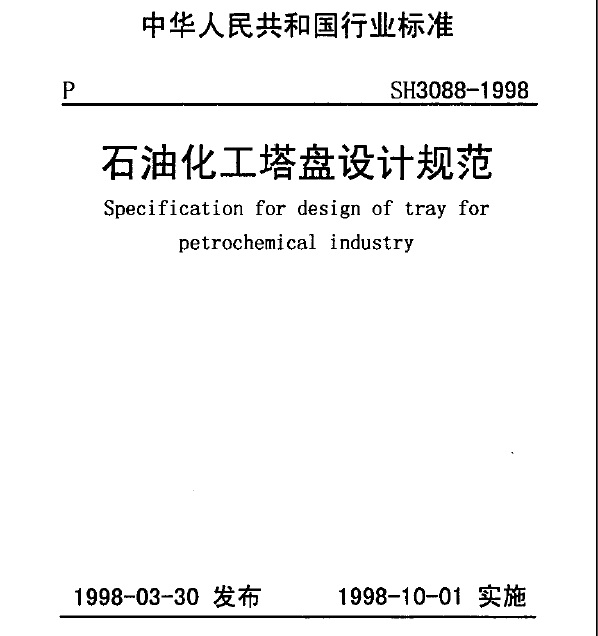 中华人民共和国行业标准

P

SH3088-1998

石油化工塔盘设计规范

Specification for design of tray for petrochemical industry

1998-03-30 发布

1998-10-01 实施